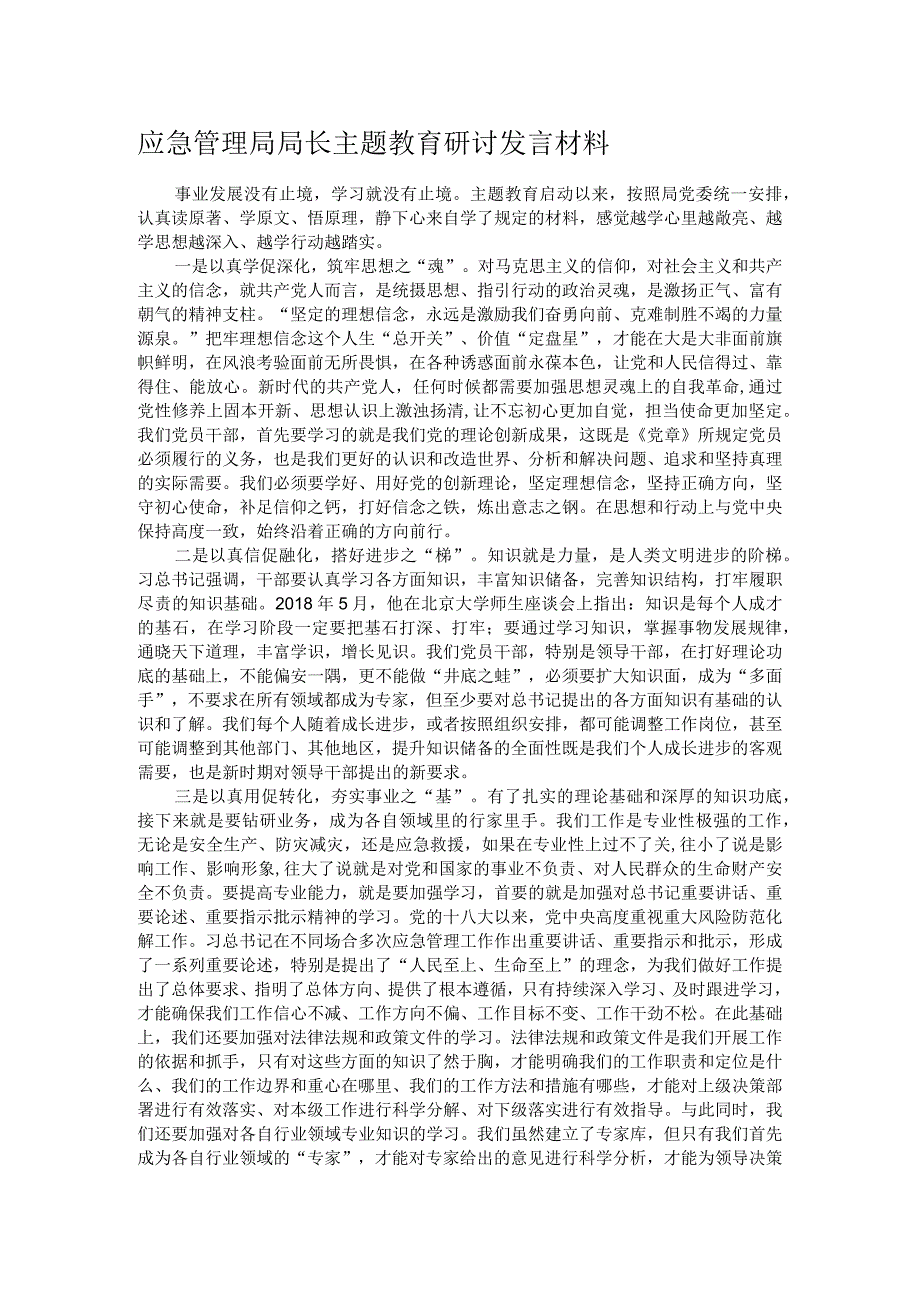 应急管理局局长主题教育研讨发言材料

事业发展没有止境，学习就没有止境。主题教育启动以来，按照局党委统一安排，认真读原著、学原文、悟原理，静下心来自学了规定的材料，感觉越学心里越敞亮、越学思想越深入、越学行动越踏实。

一是以真学促深化，筑牢思想之“魂”。对马克思主义的信仰，对社会主义和共产主义的信念，就共产党人而言，是统摄思想、指引行动的政治灵魂，是激扬正气、富有朝气的精神支柱。“坚定的理想信念，永远是激励我们奋勇向前、克难制胜不竭的力量源泉。”把牢理想信念这个人生“总开关”、价值“定盘星”，才能在大是大非面前旗帜鲜明，在风浪考验面前无所畏惧，在各种诱惑面前永葆本色，让党和人民信得过、靠得住、能放心。新时代的共产党人，任何时候都需要加强思想灵魂上的自我革命，通过党性修养上固本开新、思想认识上激浊扬清，让不忘初心更加自觉，担当使命更加坚定。我们党员干部，首先要学习的就是我们党的理论创新成果，这既是《党章》所规定党员必须履行的义务，也是我们更好的认识和改造世界、分析和解决问题、追求和坚持真理的实际需要。我们必须要学好、用好党的创新理论，坚定理想信念，坚持正确方向，坚守初心使命，补足信仰之钙，打好信念之铁，炼出意志之钢。在思想和行动上与党中央保持高度一致，始终沿着正确的方向前行。

二是以真信促融化，搭好进步之“梯”。知识就是力量，是人类文明进步的阶梯。习总书记强调，干部要认真学习各方面知识，丰富知识储备，完善知识结构，打牢履职尽责的知识基础。2018年5月，他在北京大学师生座谈会上指出：知识是每个人成才的基石，在学习阶段一定要把基石打深、打牢；要通过学习知识，掌握事物发展规律，通晓天下道理，丰富学识，增长见识。我们党员干部，特别是领导干部，在打好理论功底的基础上，不能偏安一隅，更不能做“井底之蛙”，必须要扩大知识面，成为“多面手”，不要求在所有领域都成为专家，但至少要对总书记提出的各方面知识有基础的认识和了解。我们每个人随着成长进步，或者按照组织安排，都可能调整工作岗位，甚至可能调整到其他部门、其他地区，提升知识储备的全面性既是我们个人成长进步的客观需要，也是新时期对领导干部提出的新要求。

三是以真用促转化，夯实事业之“基”。有了扎实的理论基础和深厚的知识功底，接下来就是要钻研业务，成为各自领域里的行家里手。我们工作是专业性极强的工作，无论是安全生产、防灾减灾，还是应急救援，如果在专业性上过不了关，往小了说是影响工作、影响形象，往大了说就是对党和国家的事业不负责、对人民群众的生命财产安全不负责。要提高专业能力，就是要加强学习，首要的就是加强对总书记重要讲话、重要论述、重要指示批示精神的学习。党的十八大以来，党中央高度重视重大风险防范化解工作。习总书记在不同场合多次应急管理工作作出重要讲话、重要指示和批示，形成了一系列重要论述，特别是提出了“人民至上、生命至上”的理念，为我们做好工作提出了总体要求、指明了总体方向、提供了根本遵循，只有持续深入学习、及时跟进学习，才能确保我们工作信心不减、工作方向不偏、工作目标不变、工作干劲不松。在此基础上，我们还要加强对法律法规和政策文件的学习。法律法规和政策文件是我们开展工作的依据和抓手，只有对这些方面的知识了然于胸，才能明确我们的工作职责和定位是什么、我们的工作边界和重心在哪里、我们的工作方法和措施有哪些，才能对上级决策部署进行有效落实、对本级工作进行科学分解、对下级落实进行有效指导。与此同时，我们还要加强对各自行业领域专业知识的学习。我们虽然建立了专家库，但只有我们首先成为各自行业领域的“专家”，才能对专家给出的意见进行科学分析，才能为领导决策